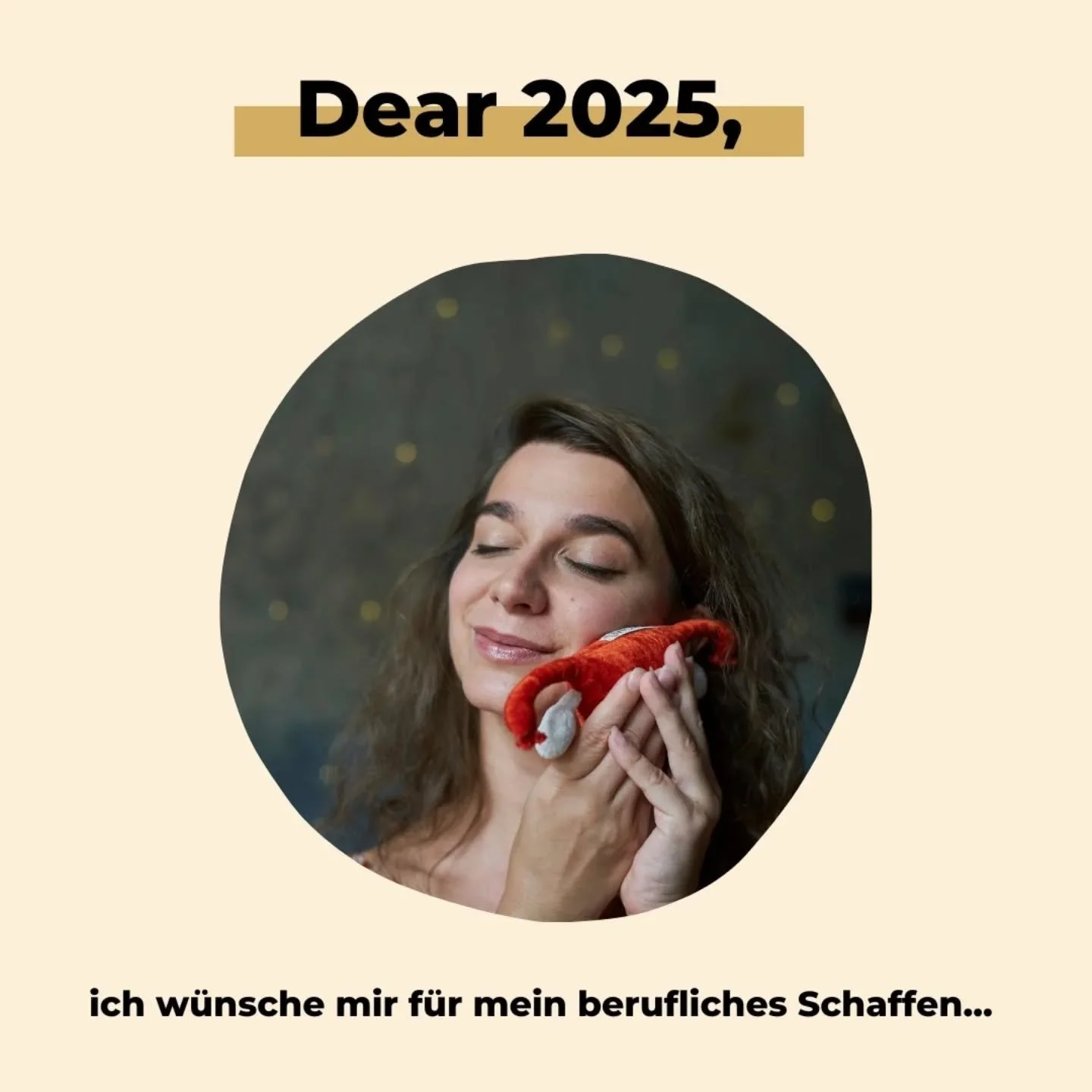 Dear 2025,

ich wünsche mir für mein berufliches Schaffen...